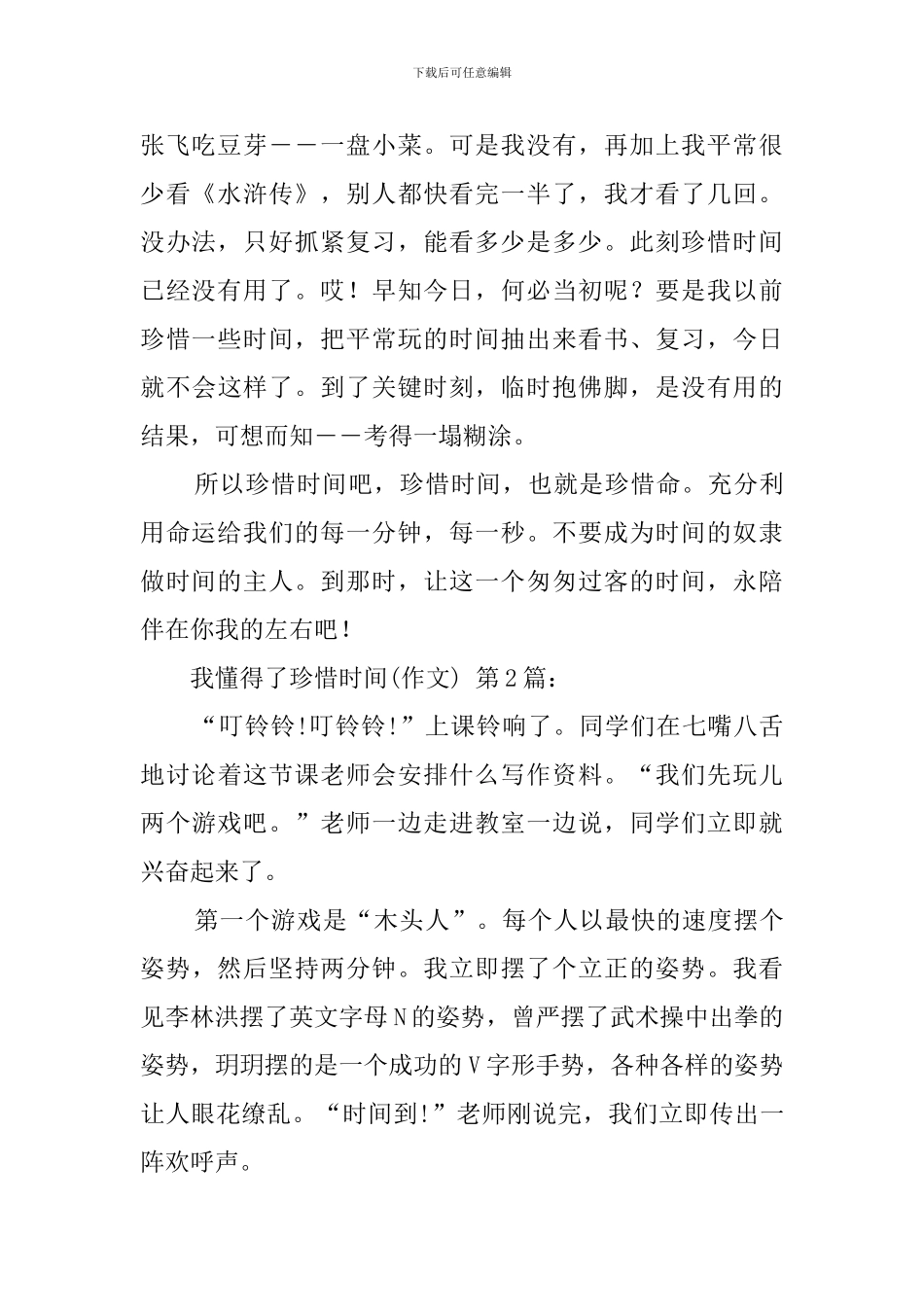 下载后可任意编辑

张飞吃豆芽——一盘小菜。可是我没有，再加上我平常很少看《水浒传》，别人都快看完一半了，我才看了几回。没办法，只好抓紧复习，能看多少是多少。此刻珍惜时间已经没有用了。哎！早知今日，何必当初呢？要是我以前珍惜一些时间，把平常玩的时间抽出来看书、复习，今日就不会这样了。到了关键时刻，临时抱佛脚，是没有用的结果，可想而知——考得一塌糊涂。

所以珍惜时间吧，珍惜时间，也就是珍惜命。充分利用命运给我们的每一分钟，每一秒。不要成为时间的奴隶做时间的主人。到那时，让这一个匆匆过客的时间，永陪伴在你我的左右吧！

我懂得了珍惜时间(作文) 第2篇：

“叮铃铃!叮铃铃!”上课铃响了。同学们在七嘴八舌地讨论着这节课老师会安排什么写作资料。“我们先玩儿两个游戏吧。”老师一边走进教室一边说，同学们立即就兴奋起来了。

第一个游戏是“木头人”。每个人以最快的速度摆个姿势，然后坚持两分钟。我立即摆了个立正的姿势。我看见李林洪摆了英文字母N的姿势，曾严摆了武术操中出拳的姿势，玥玥摆的是一个成功的V字形手势，各种各样的姿势让人眼花缭乱。“时间到!”老师刚说完，我们立即传出一阵欢呼声。